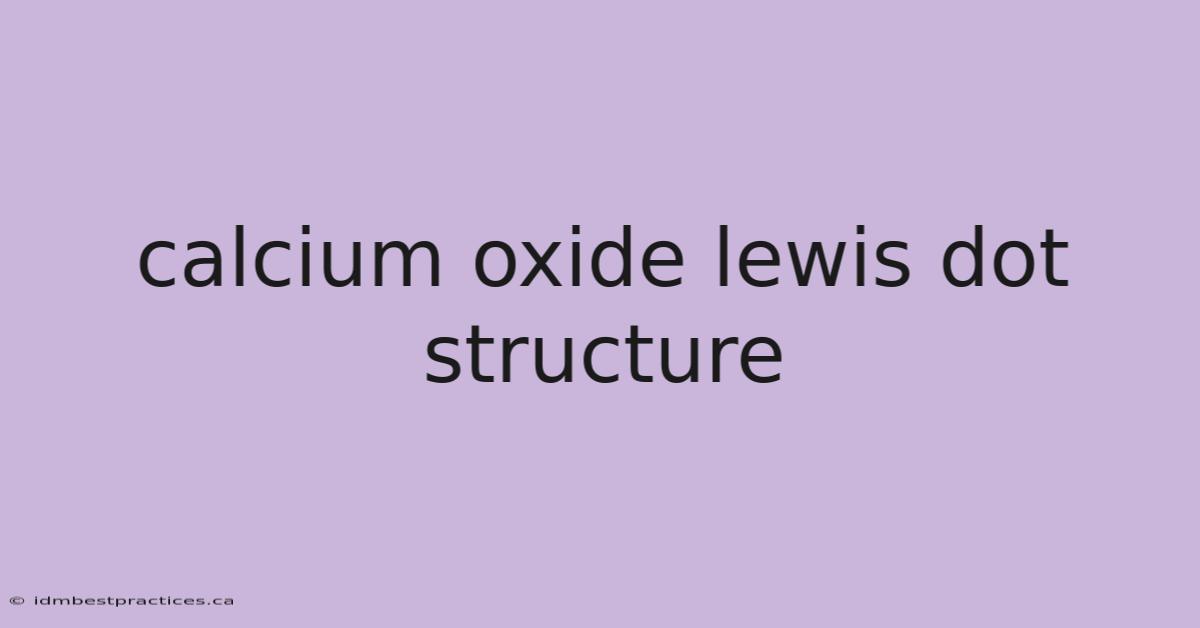 calcium oxide lewis dot structure

© idmbestpractices.ca